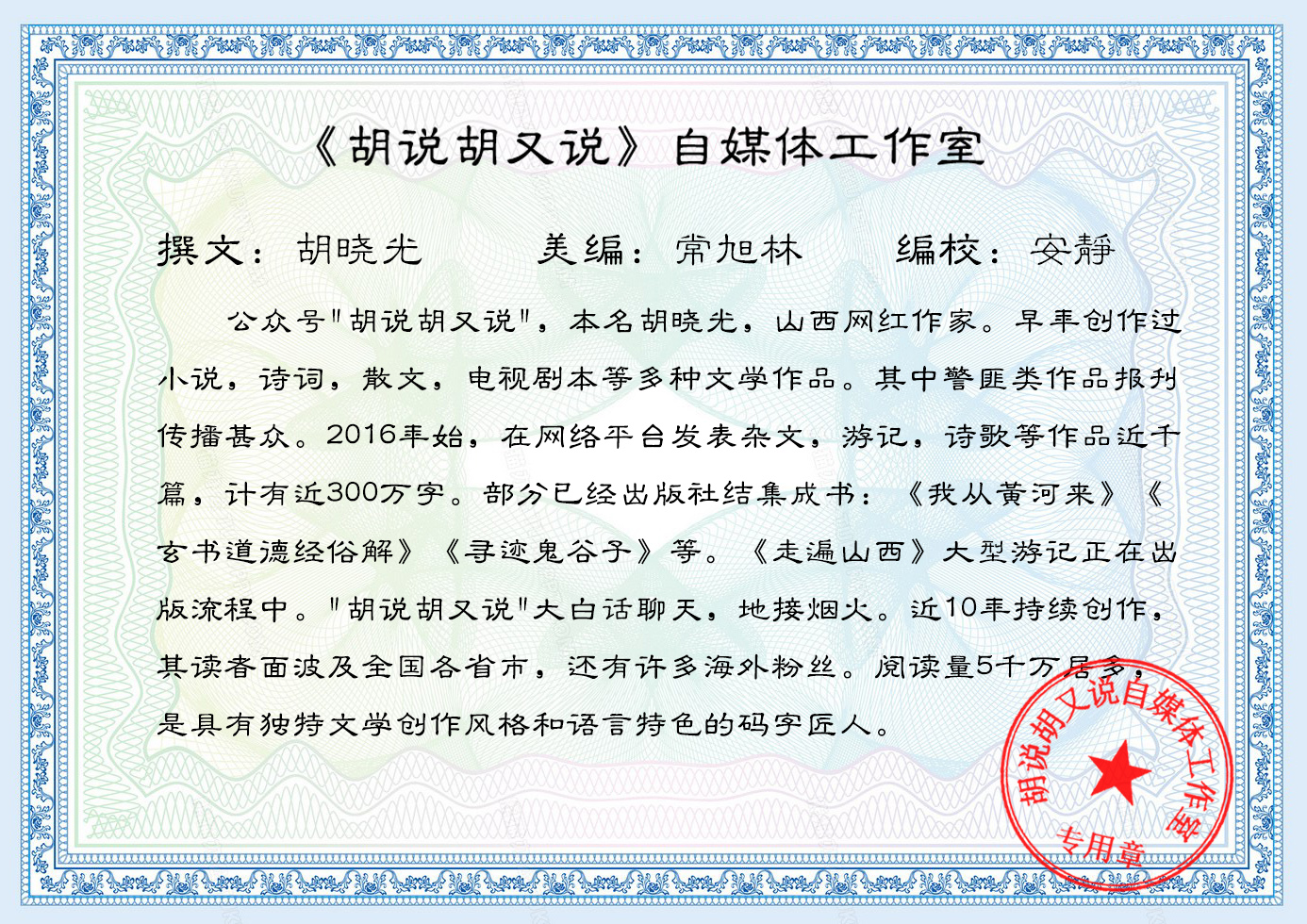 《胡说胡又说》自媒体工作室

撰文：胡晓光　　美编：常旭林　　编校：安静

公众号"胡说胡又说"，本名胡晓光，山西网红作家。早年创作过小说，诗词，散文，电视剧本等多种文学作品。其中警匪类作品报刊传播甚众。2016年始，在网络平台发表杂文，游记，诗歌等作品近千篇，计有近300万字。部分已经出版社结集成书：《我从黄河来》《玄书道德经俗解》《寻迹鬼谷子》等。《走遍山西》大型游记正在出版流程中。"胡说胡又说"大白话聊天，地接烟火。近10年持续创作，其读者面波及全国各省市，还有许多海外粉丝。阅读量5千万居多，是具有独特文学创作风格和语言特色的码字匠人。

胡说胡又说自媒体工作室
专用章